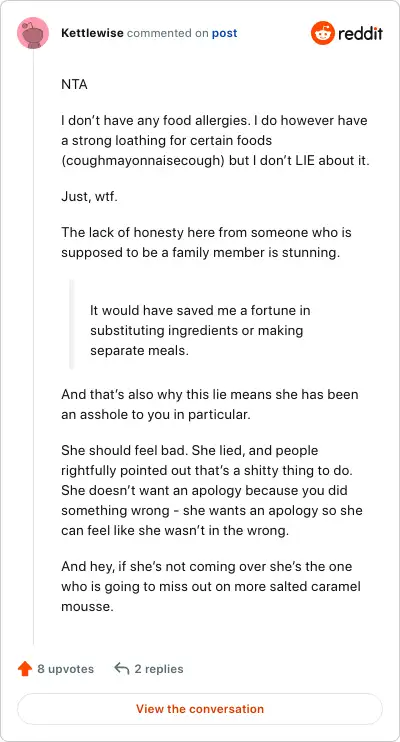 Kettlewise commented on post

reddit

NTA

I don't have any food allergies. I do however have a strong loathing for certain foods (coughmayonnaisecough) but I don't LIE about it.

Just, wtf.

The lack of honesty here from someone who is supposed to be a family member is stunning.

It would have saved me a fortune in substituting ingredients or making separate meals.

And that's also why this lie means she has been an asshole to you in particular.

She should feel bad. She lied, and people rightfully pointed out that's a shitty thing to do. She doesn't want an apology because you did something wrong - she wants an apology so she can feel like she wasn't in the wrong.

And hey, if she's not coming over she's the one who is going to miss out on more salted caramel mousse.

8 upvotes

2 replies

View the conversation